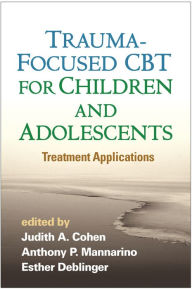 TRAUMA-FOCUSED CBT FOR CHILDREN AND ADOLESCENTS

Treatment Applications

edited by
Judith A. Cohen
Anthony P. Mannarino
Esther Deblinger